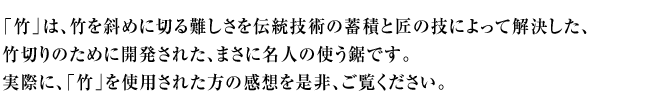 「竹」は、竹を斜めに切る難しさを伝統技術の蓄積と匠の技によって解決した、竹切りのために開発された、まさに名人の使う鋸です。
実際に、「竹」を使用された方の感想を是非、ご覧ください。